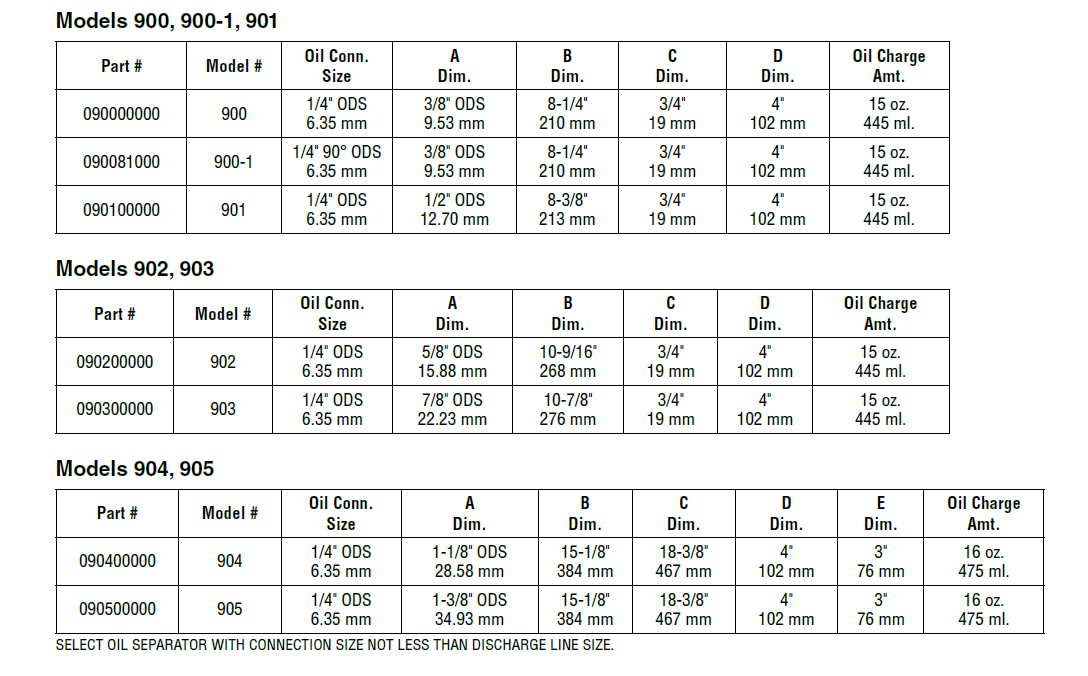 Models 900, 900-1, 901

| Part # | Model # | Oil Conn. Size | A Dim. | B Dim. | C Dim. | D Dim. | Oil Charge Amt. |
|---|---|---|---|---|---|---|---|
| 090000000 | 900 | 1/4" ODS 6.35 mm | 3/8" ODS 9.53 mm | 8-1/4" 210 mm | 3/4" 19 mm | 4" 102 mm | 15 oz. 445 ml. |
| 090081000 | 900-1 | 1/4" 90° ODS 6.35 mm | 3/8" ODS 9.53 mm | 8-1/4" 210 mm | 3/4" 19 mm | 4" 102 mm | 15 oz. 445 ml. |
| 090100000 | 901 | 1/4" ODS 6.35 mm | 1/2" ODS 12.70 mm | 8-3/8" 213 mm | 3/4" 19 mm | 4" 102 mm | 15 oz. 445 ml. |

Models 902, 903

| Part # | Model # | Oil Conn. Size | A Dim. | B Dim. | C Dim. | D Dim. | Oil Charge Amt. |
|---|---|---|---|---|---|---|---|
| 090200000 | 902 | 1/4" ODS 6.35 mm | 5/8" ODS 15.88 mm | 10-9/16" 268 mm | 3/4" 19 mm | 4" 102 mm | 15 oz. 445 ml. |
| 090300000 | 903 | 1/4" ODS 6.35 mm | 7/8" ODS 22.23 mm | 10-7/8" 276 mm | 3/4" 19 mm | 4" 102 mm | 15 oz. 445 ml. |

Models 904, 905

| Part # | Model # | Oil Conn. Size | A Dim. | B Dim. | C Dim. | D Dim. | E Dim. | Oil Charge Amt. |
|---|---|---|---|---|---|---|---|---|
| 090400000 | 904 | 1/4" ODS 6.35 mm | 1-1/8" ODS 28.58 mm | 15-1/8" 384 mm | 18-3/8" 467 mm | 4" 102 mm | 3" 76 mm | 16 oz. 475 ml. |
| 090500000 | 905 | 1/4" ODS 6.35 mm | 1-3/8" ODS 34.93 mm | 15-1/8" 384 mm | 18-3/8" 467 mm | 4" 102 mm | 3" 76 mm | 16 oz. 475 ml. |

SELECT OIL SEPARATOR WITH CONNECTION SIZE NOT LESS THAN DISCHARGE LINE SIZE.